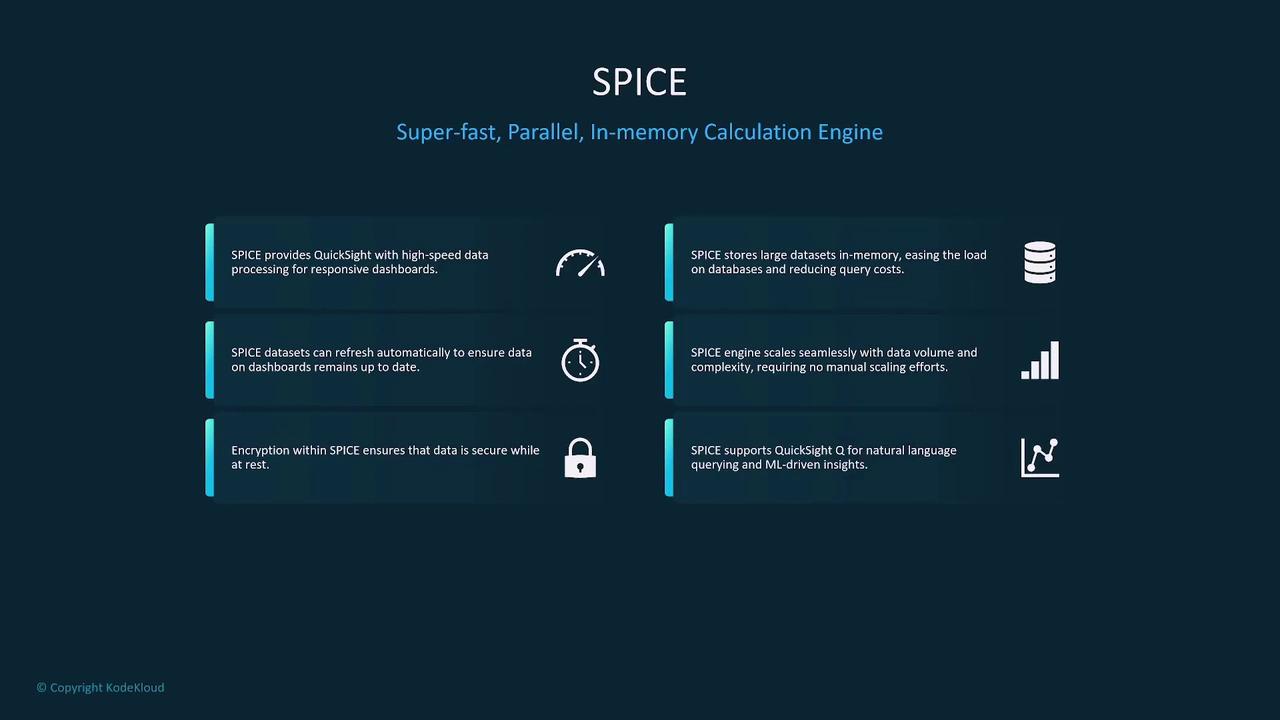 SPICE

Super-fast, Parallel, In-memory Calculation Engine

SPICE provides QuickSight with high-speed data processing for responsive dashboards.

SPICE datasets can refresh automatically to ensure data on dashboards remains up to date.

Encryption within SPICE ensures that data is secure while at rest.

SPICE stores large datasets in-memory, easing the load on databases and reducing query costs.

SPICE engine scales seamlessly with data volume and complexity, requiring no manual scaling efforts.

SPICE supports QuickSight Q for natural language querying and ML-driven insights.

© Copyright KodeKloud